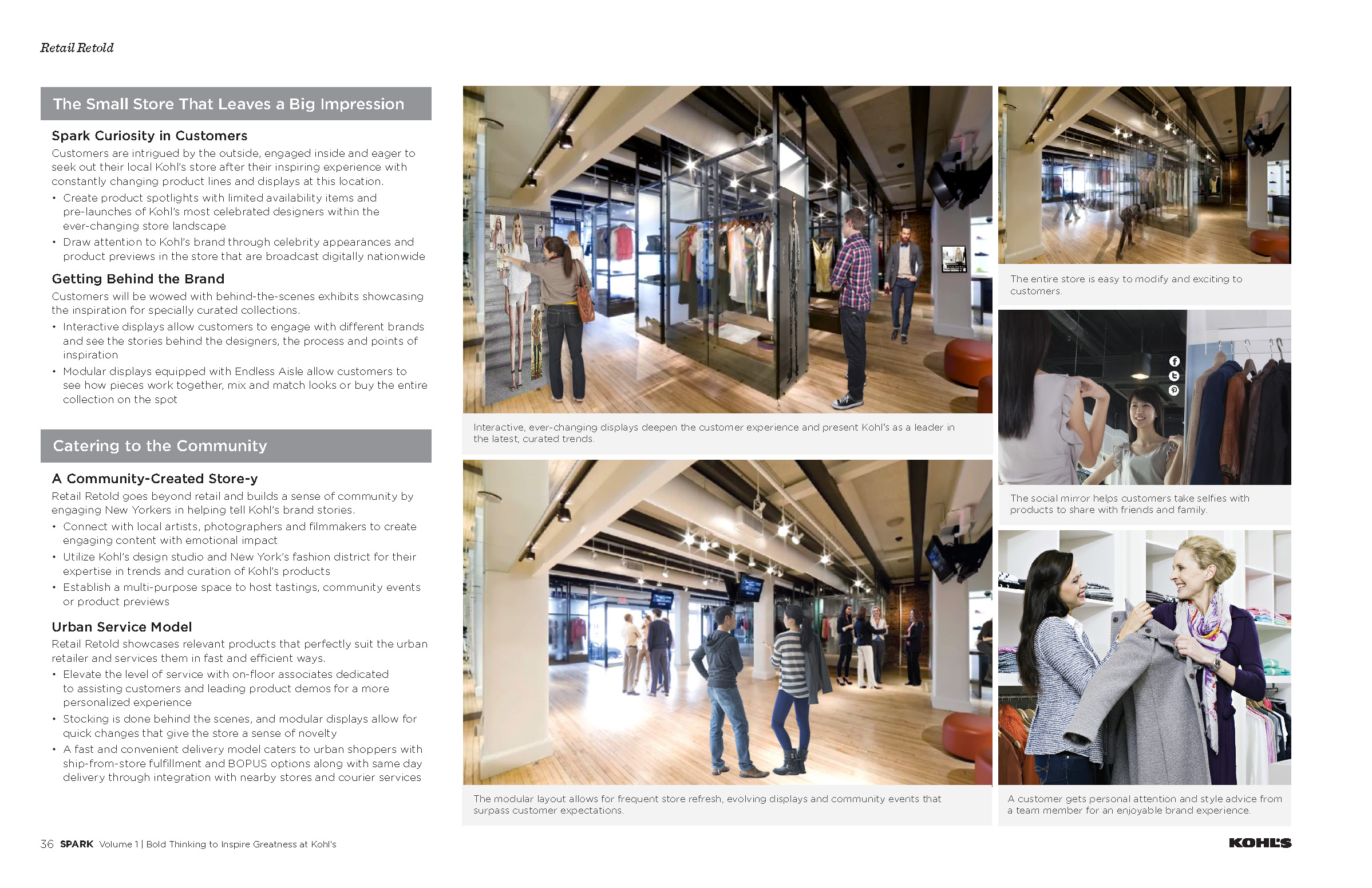 Retail Retold

The Small Store That Leaves a Big Impression

Spark Curiosity in Customers

Customers are intrigued by the outside, engaged inside and eager to seek out their local Kohl's store after their inspiring experience with constantly changing product lines and displays at this location.

• Create product spotlights with limited availability items and pre-launches of Kohl's most celebrated designers within the ever-changing store landscape
• Draw attention to Kohl's brand through celebrity appearances and product previews in the store that are broadcast digitally nationwide

Getting Behind the Brand

Customers will be wowed with behind-the-scenes exhibits showcasing the inspiration for specially curated collections.

• Interactive displays allow customers to engage with different brands and see the stories behind the designers, the process and points of inspiration
• Modular displays equipped with Endless Aisle allow customers to see how pieces work together, mix and match looks or buy the entire collection on the spot

Catering to the Community

A Community-Created Store-y

Retail Retold goes beyond retail and builds a sense of community by engaging New Yorkers in helping tell Kohl's brand stories.

• Connect with local artists, photographers and filmmakers to create engaging content with emotional impact
• Utilize Kohl's design studio and New York's fashion district for their expertise in trends and curation of Kohl's products
• Establish a multi-purpose space to host tastings, community events or product previews

Urban Service Model

Retail Retold showcases relevant products that perfectly suit the urban retailer and services them in fast and efficient ways.

• Elevate the level of service with on-floor associates dedicated to assisting customers and leading product demos for a more personalized experience
• Stocking is done behind the scenes, and modular displays allow for quick changes that give the store a sense of novelty
• A fast and convenient delivery model caters to urban shoppers with ship-from-store fulfillment and BOPUS options along with same day delivery through integration with nearby stores and courier services

Interactive, ever-changing displays deepen the customer experience and present Kohl's as a leader in the latest, curated trends.

The modular layout allows for frequent store refresh, evolving displays and community events that surpass customer expectations.

The entire store is easy to modify and exciting to customers.

The social mirror helps customers take selfies with products to share with friends and family.

A customer gets personal attention and style advice from a team member for an enjoyable brand experience.

36 SPARK Volume 1 | Bold Thinking to Inspire Greatness at Kohl's

KOHL'S